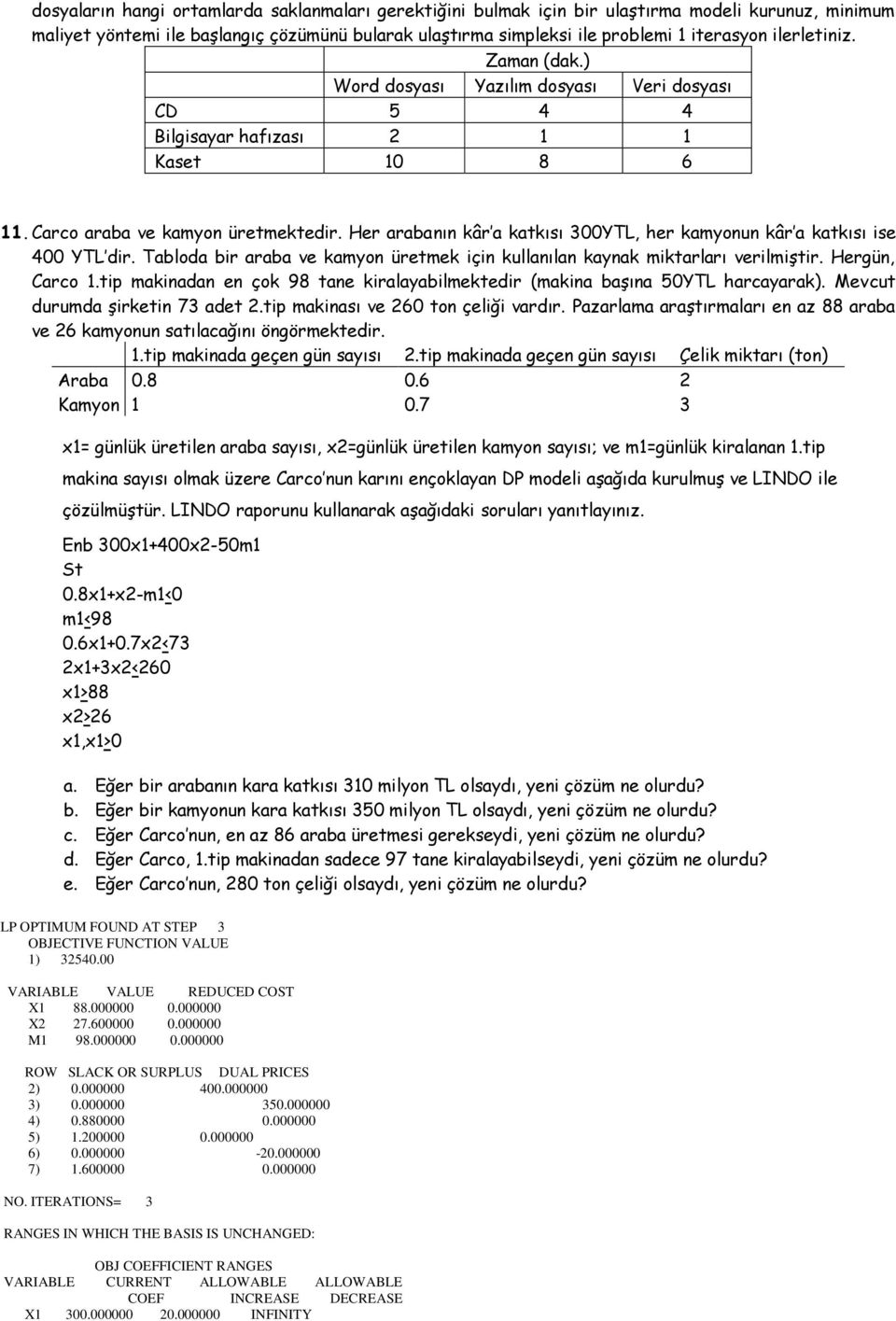 dosyaların hangi ortamlarda saklanmaları gerektiğini bulmak için bir ulaştırma modeli kurunuz, minimum maliyet yöntemi ile başlangıç çözümünü bularak ulaştırma simpleksi ile problemi 1 iterasyon ilerletiniz.

|  | Zaman (dak.) |  |  |
|---|---|---|---|
|  | Word dosyası | Yazılım dosyası | Veri dosyası |
| CD | 5 | 4 | 4 |
| Bilgisayar hafızası | 2 | 1 | 1 |
| Kaset | 10 | 8 | 6 |

11. Carco araba ve kamyon üretmektedir. Her arabanın kâr'a katkısı 300YTL, her kamyonun kâr'a katkısı ise 400 YTL'dir. Tabloda bir araba ve kamyon üretmek için kullanılan kaynak miktarları verilmiştir. Hergün, Carco 1.tip makinadan en çok 98 tane kiralayabilmektedir (makina başına 50YTL harcayarak). Mevcut durumda şirketin 73 adet 2.tip makinası ve 260 ton çeliği vardır. Pazarlama araştırmaları en az 88 araba ve 26 kamyonun satılacağını öngörmektedir.

|  | 1.tip makinada geçen gün sayısı | 2.tip makinada geçen gün sayısı | Çelik miktarı (ton) |
|---|---|---|---|
| Araba | 0.8 | 0.6 | 2 |
| Kamyon | 1 | 0.7 | 3 |

x1= günlük üretilen araba sayısı, x2=günlük üretilen kamyon sayısı; ve m1=günlük kiralanan 1.tip makina sayısı olmak üzere Carco'nun karını ençoklayan DP modeli aşağıda kurulmuş ve LINDO ile çözülmüştür. LINDO raporunu kullanarak aşağıdaki soruları yanıtlayınız.

Enb 300x1+400x2-50m1
St
0.8x1+x2-m1<0
m1<98
0.6x1+0.7x2<73
2x1+3x2<260
x1>88
x2>26
x1,x1>0

a. Eğer bir arabanın kara katkısı 310 milyon TL olsaydı, yeni çözüm ne olurdu?
b. Eğer bir kamyonun kara katkısı 350 milyon TL olsaydı, yeni çözüm ne olurdu?
c. Eğer Carco'nun, en az 86 araba üretmesi gerekseydi, yeni çözüm ne olurdu?
d. Eğer Carco, 1.tip makinadan sadece 97 tane kiralayabilseydi, yeni çözüm ne olurdu?
e. Eğer Carco'nun, 280 ton çeliği olsaydı, yeni çözüm ne olurdu?

LP OPTIMUM FOUND AT STEP 3
OBJECTIVE FUNCTION VALUE
1) 32540.00

VARIABLE VALUE REDUCED COST
X1 88.000000 0.000000
X2 27.600000 0.000000
M1 98.000000 0.000000

ROW SLACK OR SURPLUS DUAL PRICES
2) 0.000000 400.000000
3) 0.000000 350.000000
4) 0.880000 0.000000
5) 1.200000 0.000000
6) 0.000000 -20.000000
7) 1.600000 0.000000

NO. ITERATIONS= 3

RANGES IN WHICH THE BASIS IS UNCHANGED:

OBJ COEFFICIENT RANGES
VARIABLE CURRENT ALLOWABLE ALLOWABLE
COEF INCREASE DECREASE
X1 300.000000 20.000000 INFINITY